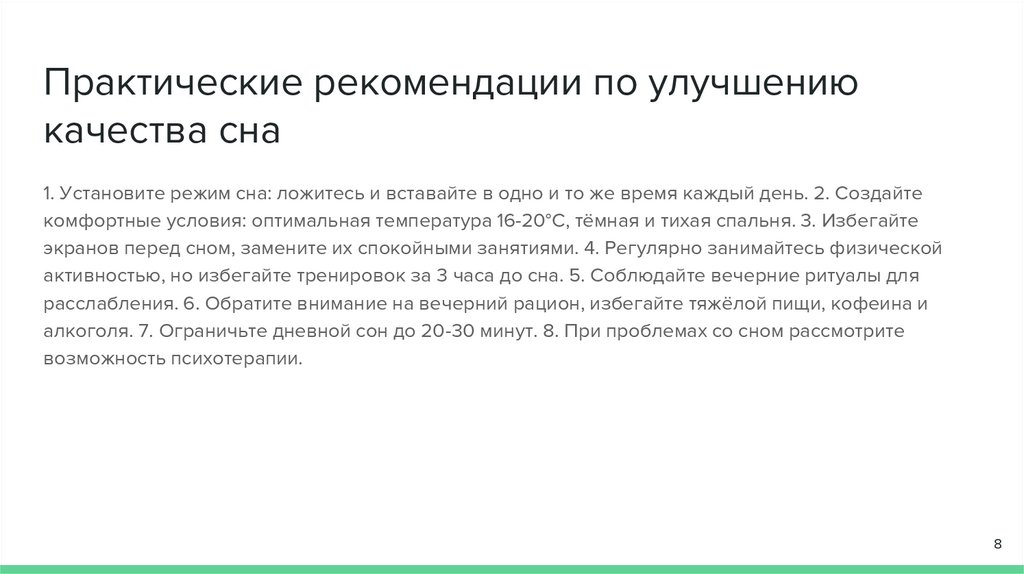 Практические рекомендации по улучшению качества сна

1. Установите режим сна: ложитесь и вставайте в одно и то же время каждый день. 2. Создайте комфортные условия: оптимальная температура 16-20°C, тёмная и тихая спальня. 3. Избегайте экранов перед сном, замените их спокойными занятиями. 4. Регулярно занимайтесь физической активностью, но избегайте тренировок за 3 часа до сна. 5. Соблюдайте вечерние ритуалы для расслабления. 6. Обратите внимание на вечерний рацион, избегайте тяжёлой пищи, кофеина и алкоголя. 7. Ограничьте дневной сон до 20-30 минут. 8. При проблемах со сном рассмотрите возможность психотерапии.

8